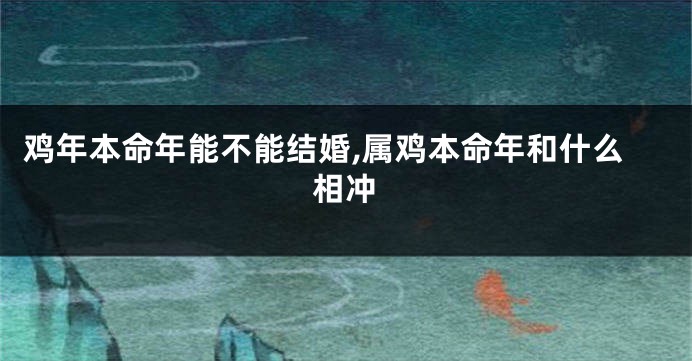 鸡年本命年能不能结婚,属鸡本命年和什么相冲